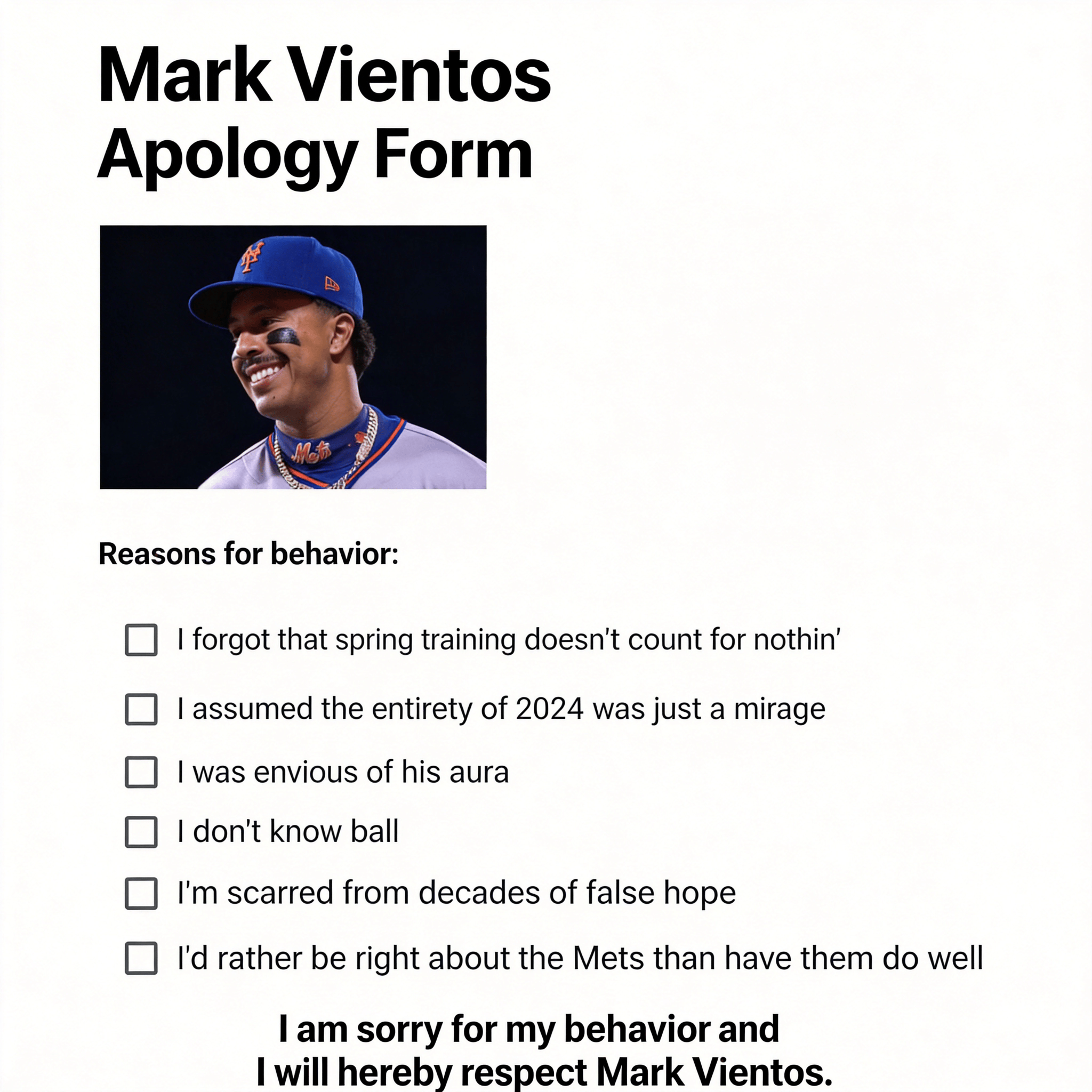 Mark Vientos
Apology Form

Reasons for behavior:

☐ I forgot that spring training doesn't count for nothin'
☐ I assumed the entirety of 2024 was just a mirage
☐ I was envious of his aura
☐ I don't know ball
☐ I'm scarred from decades of false hope
☐ I'd rather be right about the Mets than have them do well

I am sorry for my behavior and
I will hereby respect Mark Vientos.